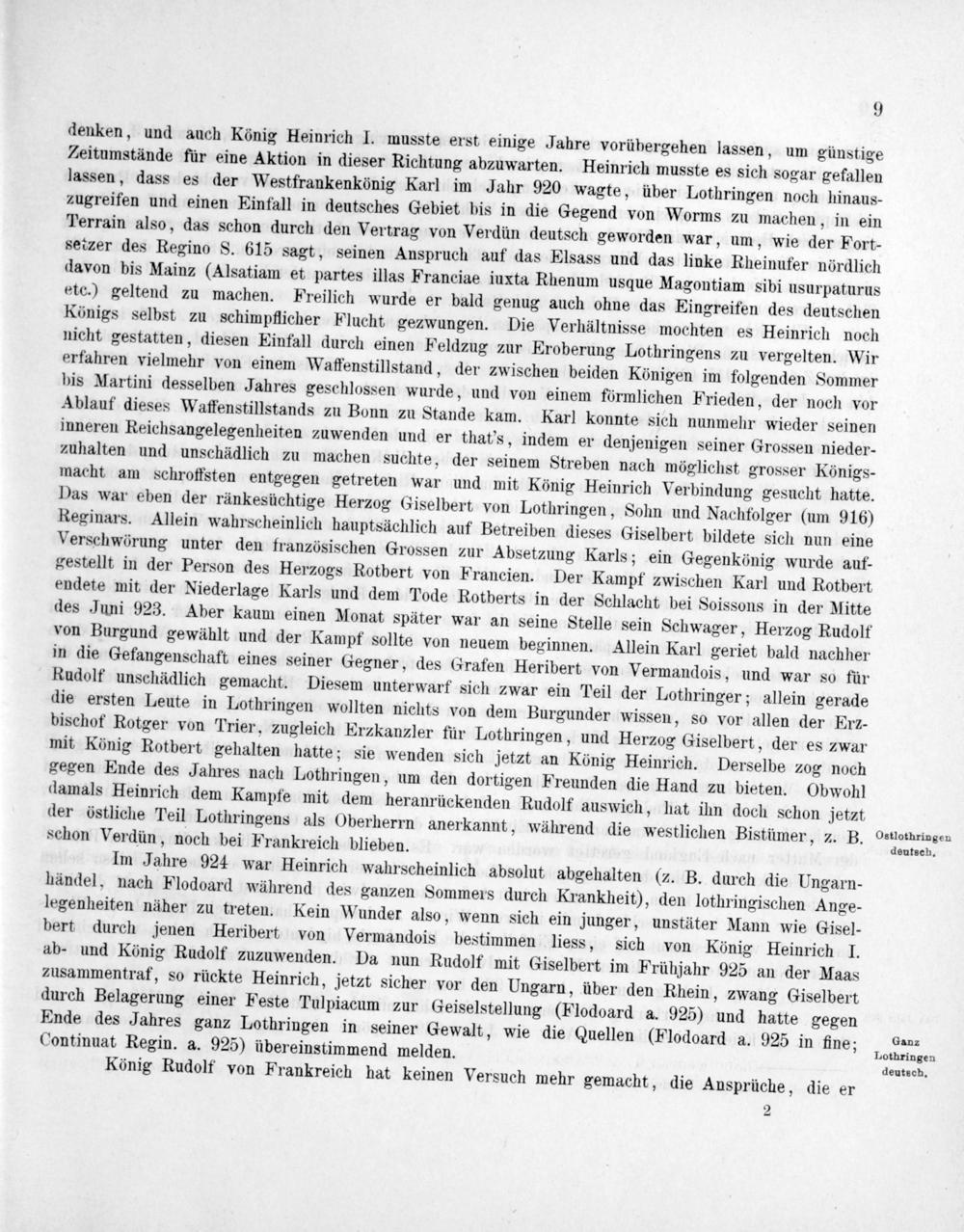 9

denken, und auch König Heinrich I. musste erst einige Jahre vorübergehen lassen, um günstige Zeitumstände für eine Aktion in dieser Richtung abzuwarten. Heinrich musste es sich sogar gefallen lassen, dass es der Westfrankenkönig Karl im Jahr 920 wagte, über Lothringen noch hinauszugreifen und einen Einfall in deutsches Gebiet bis in die Gegend von Worms zu machen, in ein Terrain also, das schon durch den Vertrag von Verdün deutsch geworden war, um, wie der Fortsetzer des Regino S. 615 sagt, seinen Anspruch auf das Elsass und das linke Rheinufer nördlich davon bis Mainz (Alsatiam et partes illas Franciae iuxta Rhenum usque Magontiam sibi usurpaturus etc.) geltend zu machen. Freilich wurde er bald genug auch ohne das Eingreifen des deutschen Königs selbst zu schimpflicher Flucht gezwungen. Die Verhältnisse mochten es Heinrich noch nicht gestatten, diesen Einfall durch einen Feldzug zur Eroberung Lothringens zu vergelten. Wir erfahren vielmehr von einem Waffenstillstand, der zwischen beiden Königen im folgenden Sommer bis Martini desselben Jahres geschlossen wurde, und von einem förmlichen Frieden, der noch vor Ablauf dieses Waffenstillstands zu Bonn zu Stande kam. Karl konnte sich nunmehr wieder seinen inneren Reichsangelegenheiten zuwenden und er that's, indem er denjenigen seiner Grossen niederzuhalten und unschädlich zu machen suchte, der seinem Streben nach möglichst grosser Königsmacht am schroffsten entgegen getreten war und mit König Heinrich Verbindung gesucht hatte. Das war eben der ränkesüchtige Herzog Giselbert von Lothringen, Sohn und Nachfolger (um 916) Reginars. Allein wahrscheinlich hauptsächlich auf Betreiben dieses Giselbert bildete sich nun eine Verschwörung unter den französischen Grossen zur Absetzung Karls; ein Gegenkönig wurde aufgestellt in der Person des Herzogs Rotbert von Francien. Der Kampf zwischen Karl und Rotbert endete mit der Niederlage Karls und dem Tode Rotberts in der Schlacht bei Soissons in der Mitte des Juni 923. Aber kaum einen Monat später war an seine Stelle sein Schwager, Herzog Rudolf von Burgund gewählt und der Kampf sollte von neuem beginnen. Allein Karl geriet bald nachher in die Gefangenschaft eines seiner Gegner, des Grafen Heribert von Vermandois, und war so für Rudolf unschädlich gemacht. Diesem unterwarf sich zwar ein Teil der Lothringer; allein gerade die ersten Leute in Lothringen wollten nichts von dem Burgunder wissen, so vor allen der Erzbischof Rotger von Trier, zugleich Erzkanzler für Lothringen, und Herzog Giselbert, der es zwar mit König Rotbert gehalten hatte; sie wenden sich jetzt an König Heinrich. Derselbe zog noch gegen Ende des Jahres nach Lothringen, um den dortigen Freunden die Hand zu bieten. Obwohl damals Heinrich dem Kampfe mit dem heranrückenden Rudolf auswich, hat ihn doch schon jetzt der östliche Teil Lothringens als Oberherrn anerkannt, während die westlichen Bistümer, z. B. schon Verdün, noch bei Frankreich blieben.

Ostlothringen deutsch.

Im Jahre 924 war Heinrich wahrscheinlich absolut abgehalten (z. B. durch die Ungarnhändel, nach Flodoard während des ganzen Sommers durch Krankheit), den lothringischen Angelegenheiten näher zu treten. Kein Wunder also, wenn sich ein junger, unstäter Mann wie Giselbert durch jenen Heribert von Vermandois bestimmen liess, sich von König Heinrich I. ab- und König Rudolf zuzuwenden. Da nun Rudolf mit Giselbert im Frühjahr 925 an der Maas zusammentraf, so rückte Heinrich, jetzt sicher vor den Ungarn, über den Rhein, zwang Giselbert durch Belagerung einer Feste Tulpiacum zur Geiselstellung (Flodoard a. 925) und hatte gegen Ende des Jahres ganz Lothringen in seiner Gewalt, wie die Quellen (Flodoard a. 925 in fine; Continuat Regin. a. 925) übereinstimmend melden.

Ganz Lothringen deutsch.

König Rudolf von Frankreich hat keinen Versuch mehr gemacht, die Ansprüche, die er

2